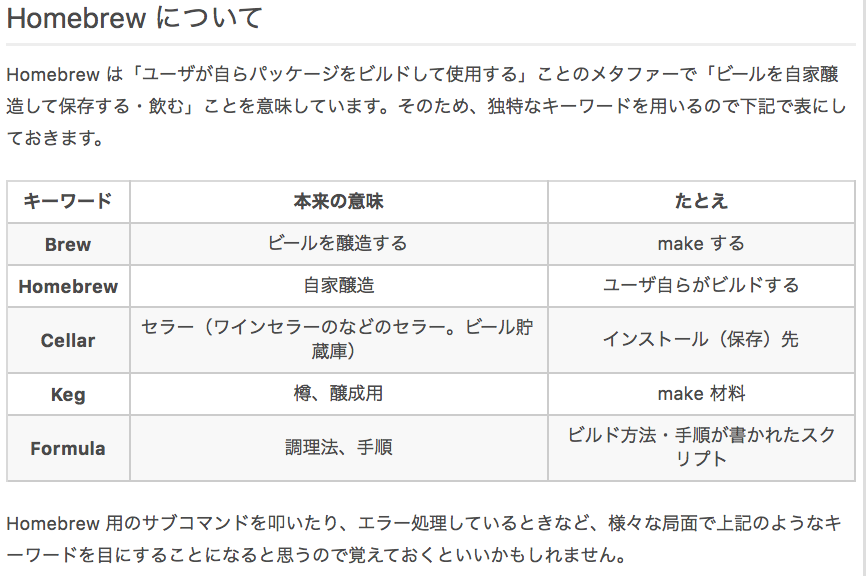 Homebrew について

Homebrew は「ユーザが自らパッケージをビルドして使用する」ことのメタファーで「ビールを自家醸造して保存する・飲む」ことを意味しています。そのため、独特なキーワードを用いるので下記で表にしておきます。

| キーワード | 本来の意味 | たとえ |
|---|---|---|
| Brew | ビールを醸造する | make する |
| Homebrew | 自家醸造 | ユーザ自らがビルドする |
| Cellar | セラー（ワインセラーのなどのセラー。ビール貯蔵庫） | インストール（保存）先 |
| Keg | 樽、醸成用 | make 材料 |
| Formula | 調理法、手順 | ビルド方法・手順が書かれたスクリプト |

Homebrew 用のサブコマンドを叩いたり、エラー処理しているときなど、様々な局面で上記のようなキーワードを目にすることになると思うので覚えておくといいかもしれません。